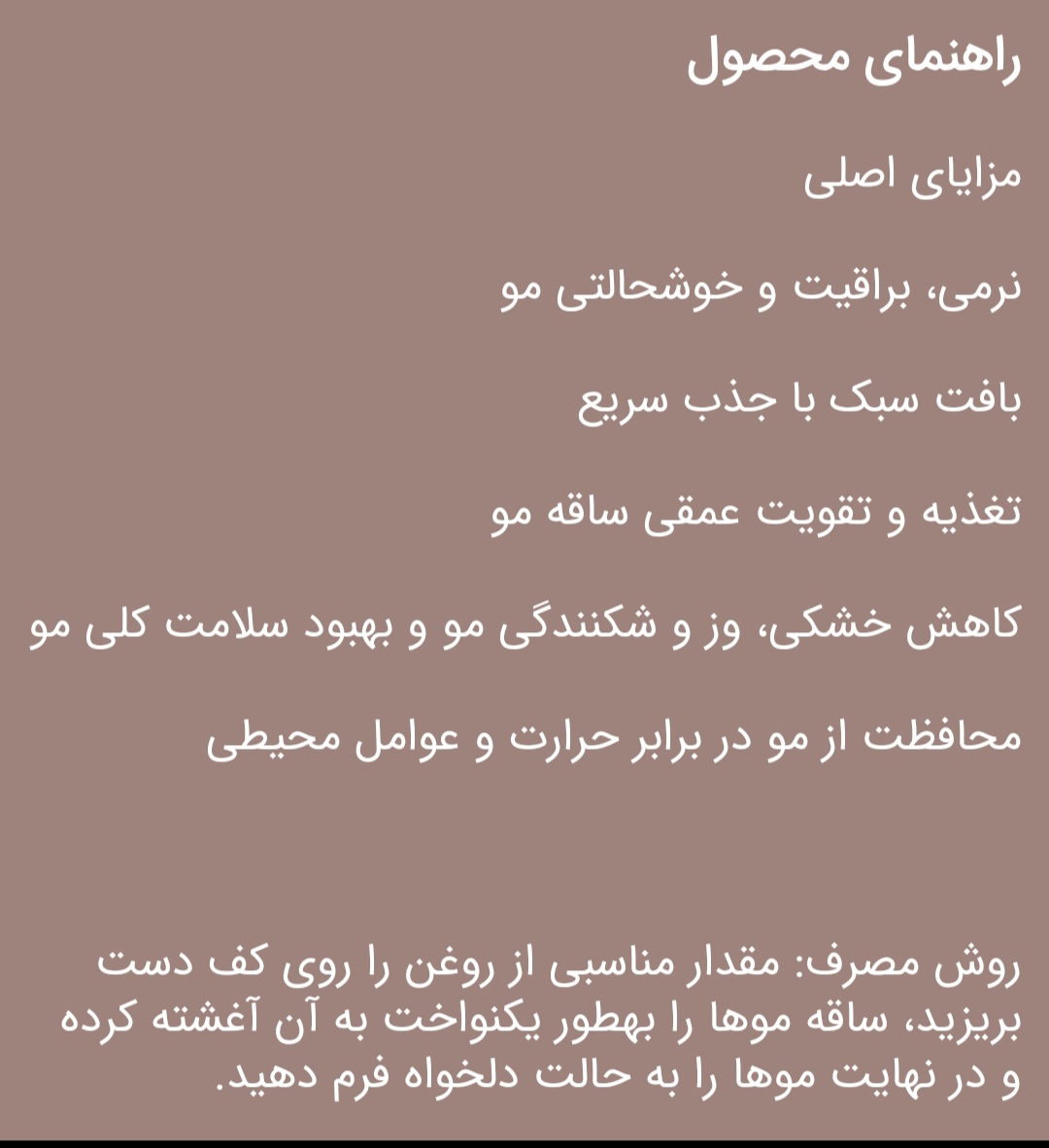 راهنمای محصول

مزایای اصلی

نرمی، براقیت و خوشحالتی مو

بافت سبک با جذب سریع

تغذیه و تقویت عمقی ساقه مو

کاهش خشکی، وز و شکنندگی مو و بهبود سلامت کلی مو

محافظت از مو در برابر حرارت و عوامل محیطی

روش مصرف: مقدار مناسبی از روغن را روی کف دست بریزید، ساقه موها را بهطور یکنواخت به آن آغشته کرده و در نهایت موها را به حالت دلخواه فرم دهید.